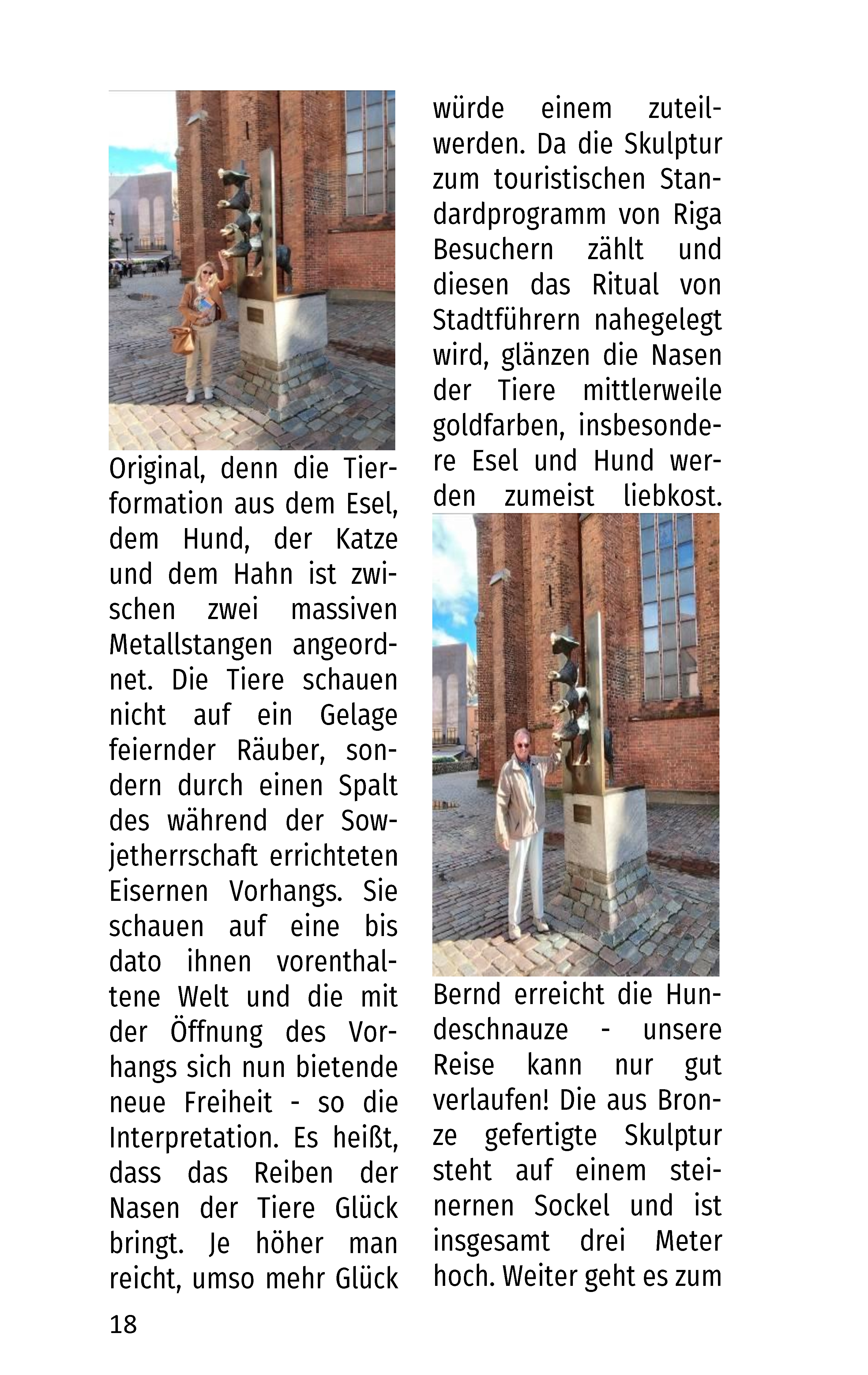 Original, denn die Tierformation aus dem Esel, dem Hund, der Katze und dem Hahn ist zwischen zwei massiven Metallstangen angeordnet. Die Tiere schauen nicht auf ein Gelage feiernder Räuber, sondern durch einen Spalt des während der Sowjetherrschaft errichteten Eisernen Vorhangs. Sie schauen auf eine bis dato ihnen vorenthaltene Welt und die mit der Öffnung des Vorhangs sich nun bietende neue Freiheit - so die Interpretation. Es heißt, dass das Reiben der Nasen der Tiere Glück bringt. Je höher man reicht, umso mehr Glück würde einem zuteilwerden. Da die Skulptur zum touristischen Standardprogramm von Riga Besuchern zählt und diesen das Ritual von Stadtführern nahegelegt wird, glänzen die Nasen der Tiere mittlerweile goldfarben, insbesondere Esel und Hund werden zumeist liebkost.

Bernd erreicht die Hundeschnauze - unsere Reise kann nur gut verlaufen! Die aus Bronze gefertigte Skulptur steht auf einem steinernen Sockel und ist insgesamt drei Meter hoch. Weiter geht es zum

18